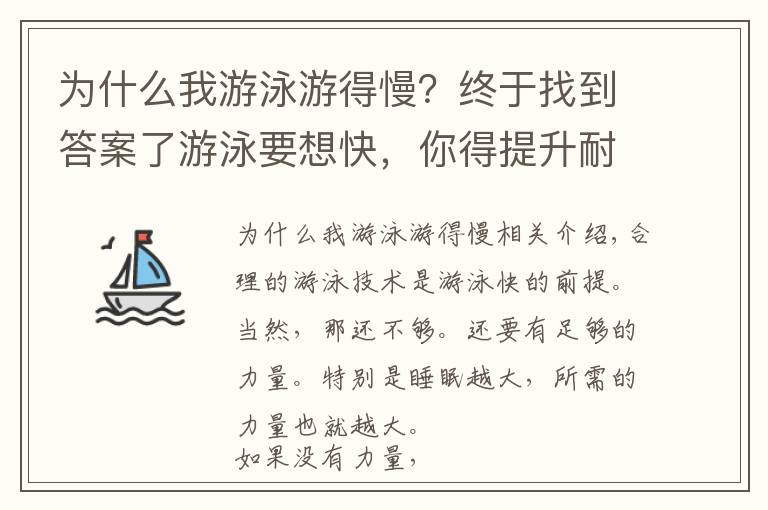 为什么我游泳游得慢？终于找到答案了游泳要想快，你得提升耐

为什么我游泳游得慢相关介绍，合理的游泳技术是游泳快的前提。当然，那还不够。还要有足够的力量。特别是睡眠越大，所需的力量也就越大。
如果没有力量，